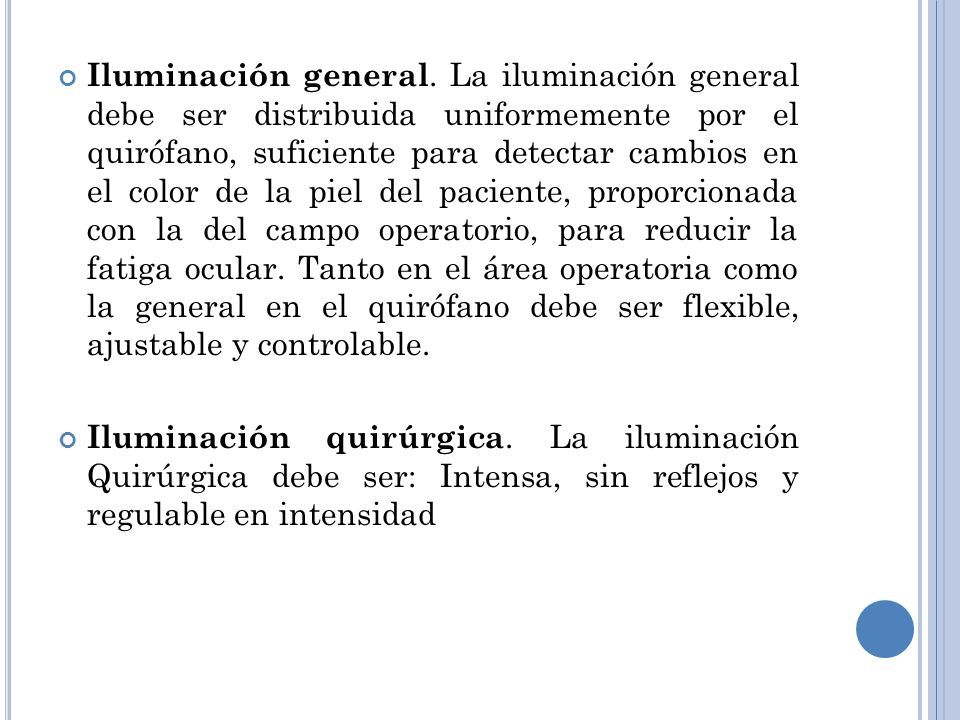 Iluminación general. La iluminación general debe ser distribuida uniformemente por el quirófano, suficiente para detectar cambios en el color de la piel del paciente, proporcionada con la del campo operatorio, para reducir la fatiga ocular. Tanto en el área operatoria como la general en el quirófano debe ser flexible, ajustable y controlable.

Iluminación quirúrgica. La iluminación Quirúrgica debe ser: Intensa, sin reflejos y regulable en intensidad